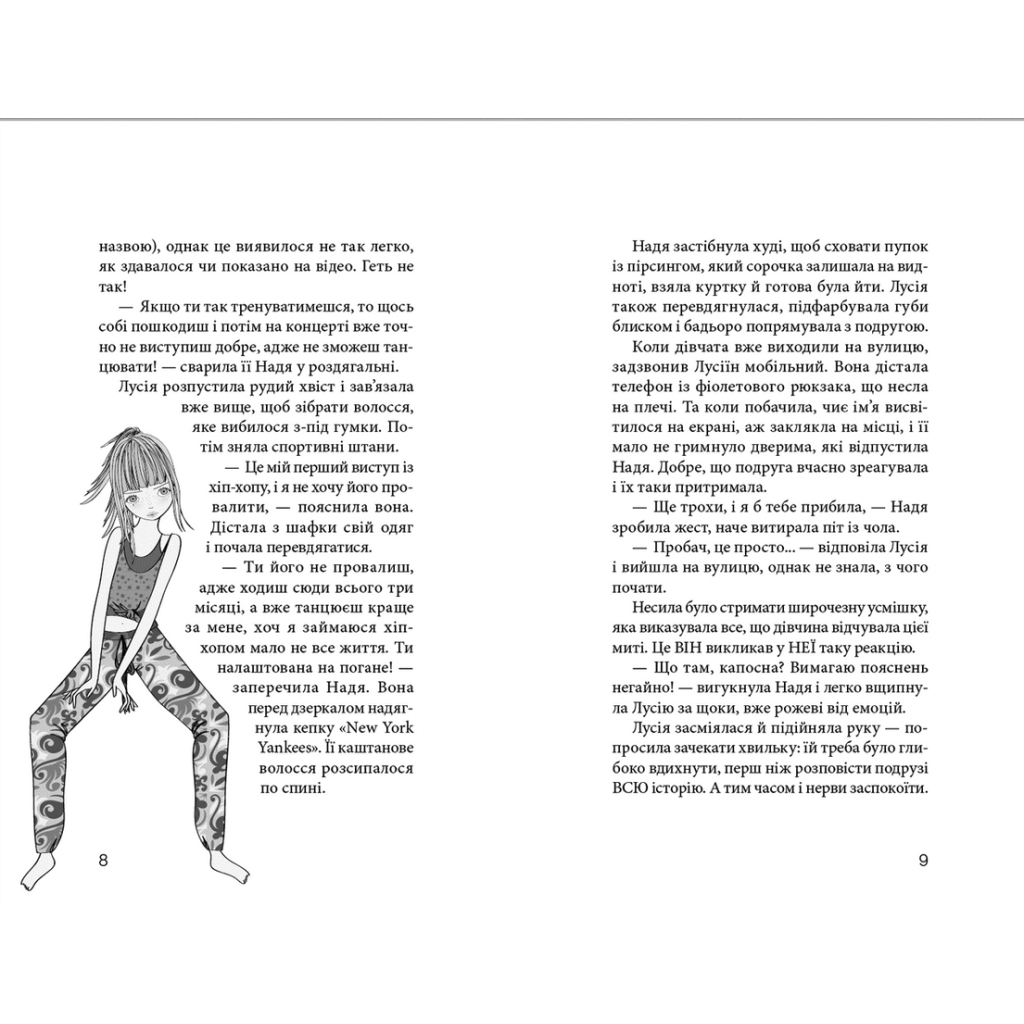 назвою), однак це виявилося не так легко, як здавалося чи показано на відео. Геть не так!

— Якщо ти так тренуватимешся, то щось собі пошкодиш і потім на концерті вже точно не виступиш добре, адже не зможеш танцювати! — сварила її Надя у роздягальні.

Лусія розпустила рудий хвіст і зав'язала вже вище, щоб зібрати волосся, яке вибилося з-під гумки. Потім зняла спортивні штани.

— Це мій перший виступ із хіп-хопу, і я не хочу його провалити, — пояснила вона. Дістала з шафки свій одяг і почала перевдягатися.

— Ти його не провалиш, адже ходиш сюди всього три місяці, а вже танцюєш краще за мене, хоч я займаюся хіп-хопом мало не все життя. Ти налаштована на погане! — заперечила Надя. Вона перед дзеркалом надягнула кепку «New York Yankees». Її каштанове волосся розсипалося по спині.

8

Надя застібнула худі, щоб сховати пупок із пірсингом, який сорочка залишала на видноті, взяла куртку й готова була йти. Лусія також перевдягнулася, підфарбувала губи блиском і бадьоро попрямувала з подругою.

Коли дівчата вже виходили на вулицю, задзвонив Лусіїн мобільний. Вона дістала телефон із фіолетового рюкзака, що несла на плечі. Та коли побачила, чиє ім'я висвітилося на екрані, аж заклякла на місці, і її мало не гримнуло дверима, які відпустила Надя. Добре, що подруга вчасно зреагувала і їх таки притримала.

— Ще трохи, і я б тебе прибила, — Надя зробила жест, наче витирала піт із чола.

— Пробач, це просто... — відповіла Лусія і вийшла на вулицю, однак не знала, з чого почати.

Несила було стримати широчезну усмішку, яка виказувала все, що дівчина відчувала цієї миті. Це ВІН викликав у НЕЇ таку реакцію.

— Що там, капосна? Вимагаю пояснень негайно! — вигукнула Надя і легко вщипнула Лусію за щоки, вже рожеві від емоцій.

Лусія засміялася й підійняла руку — попросила зачекати хвильку: їй треба було глибоко вдихнути, перш ніж розповісти подрузі ВСЮ історію. А тим часом і нерви заспокоїти.

9